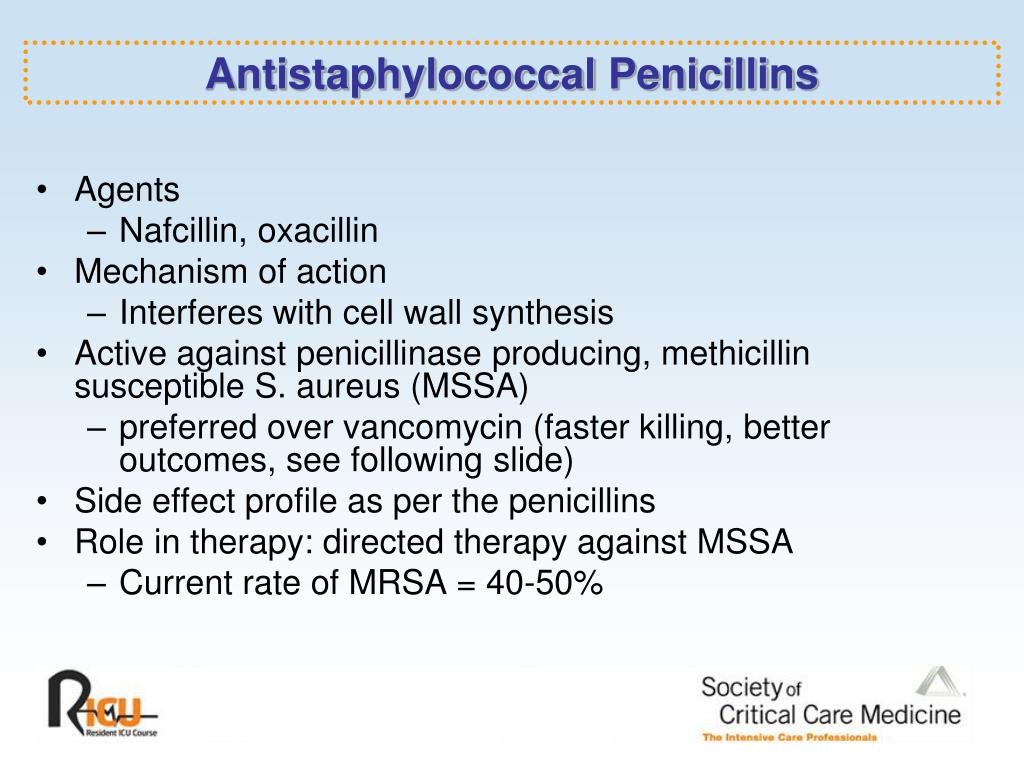 Antistaphylococcal Penicillins

• Agents
– Nafcillin, oxacillin
• Mechanism of action
– Interferes with cell wall synthesis
• Active against penicillinase producing, methicillin susceptible S. aureus (MSSA)
– preferred over vancomycin (faster killing, better outcomes, see following slide)
• Side effect profile as per the penicillins
• Role in therapy: directed therapy against MSSA
– Current rate of MRSA = 40-50%

RICU
Resident ICU Course

Society of Critical Care Medicine
The Intensive Care Professionals